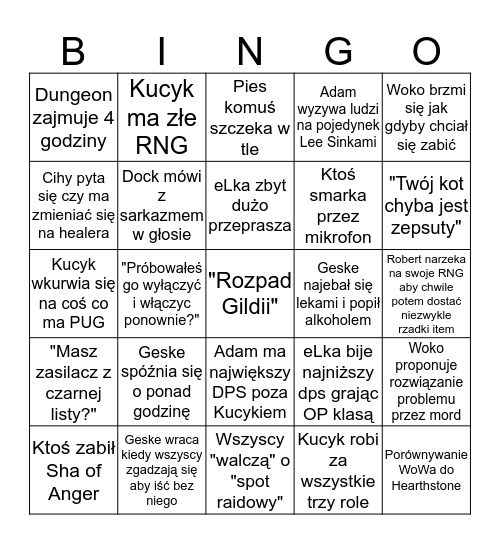 | B | I | N | G | O |
|---|---|---|---|---|
| Dungeon zajmuje 4 godziny | Kucyk ma złe RNG | Pies komuś szczeka w tle | Adam wyzywa ludzi na pojedynek Lee Sinkami | Woko brzmi się jak gdyby chciał się zabić |
| Cihy pyta się czy ma zmieniać się na healera | Dock mówi z sarkazmem w głosie | eLka zbyt dużo przeprasza | Ktoś smarka przez mikrofon | "Twój kot chyba jest zepsuty" |
| Kucyk wkurwia się na coś co ma PUG | "Próbowałeś go wyłączyć i włączyc ponownie?" | "Rozpad Gildii" | Geske najebał się lekami i popił alkoholem | Robert narzeka na swoje RNG aby chwile potem dostać niezwykle rzadki item |
| "Masz zasilacz z czarnej listy?" | Geske spóźnia się o ponad godzinę | Adam ma największy DPS poza Kucykiem | eLka bije najniższy dps grając OP klasą | Woko proponuje rozwiązanie problemu przez mord |
| Ktoś zabił Sha of Anger | Geske wraca kiedy wszyscy zgadzają się aby iść bez niego | Wszyscy "walczą" o "spot raidowy" | Kucyk robi za wszystkie trzy role | Porównywanie WoWa do Hearthstone |